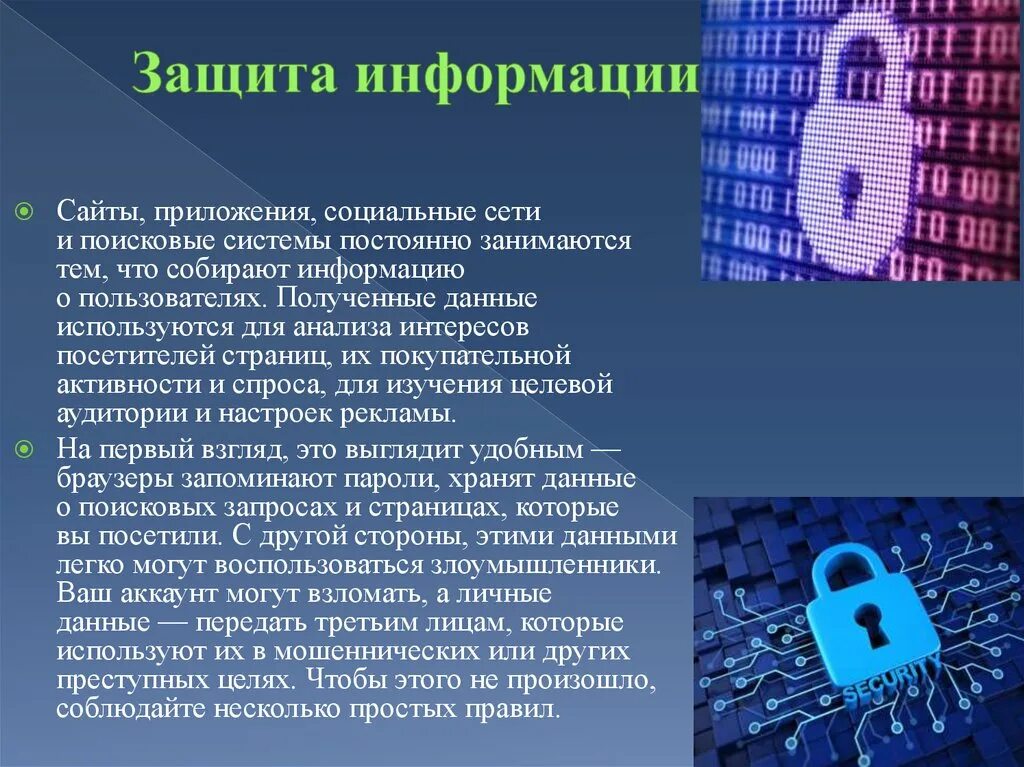 Защита информации

Сайты, приложения, социальные сети и поисковые системы постоянно занимаются тем, что собирают информацию о пользователях. Полученные данные используются для анализа интересов посетителей страниц, их покупательной активности и спроса, для изучения целевой аудитории и настроек рекламы.

На первый взгляд, это выглядит удобным — браузеры запоминают пароли, хранят данные о поисковых запросах и страницах, которые вы посетили. С другой стороны, этими данными легко могут воспользоваться злоумышленники. Ваш аккаунт могут взломать, а личные данные — передать третьим лицам, которые используют их в мошеннических или других преступных целях. Чтобы этого не произошло, соблюдайте несколько простых правил.

SECURITY